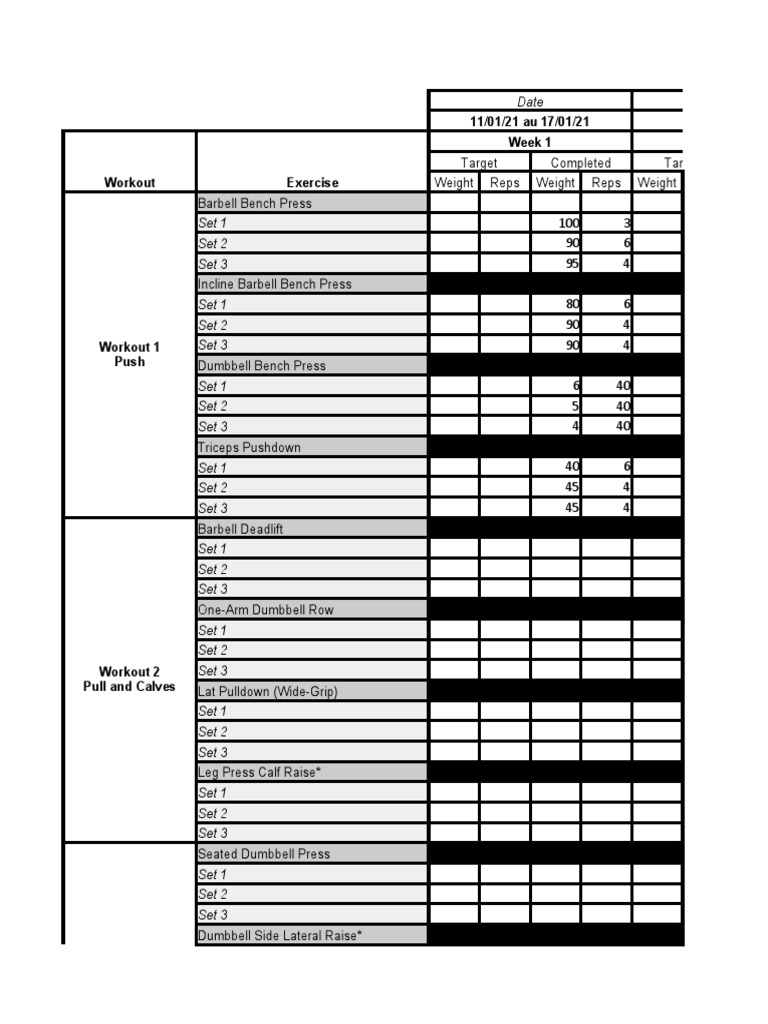 | | | Date | | | | |
|---|---|---|---|---|---|---|
| | | 11/01/21 au 17/01/21 | | | | |
| | | Week 1 | | | | |
| | | Target | | Completed | | Tar |
| Workout | Exercise | Weight | Reps | Weight | Reps | Weight |
| Workout 1 Push | Barbell Bench Press | | | | | |
| | Set 1 | | | 100 | 3 | |
| | Set 2 | | | 90 | 6 | |
| | Set 3 | | | 95 | 4 | |
| | Incline Barbell Bench Press | | | | | |
| | Set 1 | | | 80 | 6 | |
| | Set 2 | | | 90 | 4 | |
| | Set 3 | | | 90 | 4 | |
| | Dumbbell Bench Press | | | | | |
| | Set 1 | | | 6 | 40 | |
| | Set 2 | | | 5 | 40 | |
| | Set 3 | | | 4 | 40 | |
| | Triceps Pushdown | | | | | |
| | Set 1 | | | 40 | 6 | |
| | Set 2 | | | 45 | 4 | |
| | Set 3 | | | 45 | 4 | |
| Workout 2 Pull and Calves | Barbell Deadlift | | | | | |
| | Set 1 | | | | | |
| | Set 2 | | | | | |
| | Set 3 | | | | | |
| | One-Arm Dumbbell Row | | | | | |
| | Set 1 | | | | | |
| | Set 2 | | | | | |
| | Set 3 | | | | | |
| | Lat Pulldown (Wide-Grip) | | | | | |
| | Set 1 | | | | | |
| | Set 2 | | | | | |
| | Set 3 | | | | | |
| | Leg Press Calf Raise* | | | | | |
| | Set 1 | | | | | |
| | Set 2 | | | | | |
| | Set 3 | | | | | |
| | Seated Dumbbell Press | | | | | |
| | Set 1 | | | | | |
| | Set 2 | | | | | |
| | Set 3 | | | | | |
| | Dumbbell Side Lateral Raise* | | | | | |